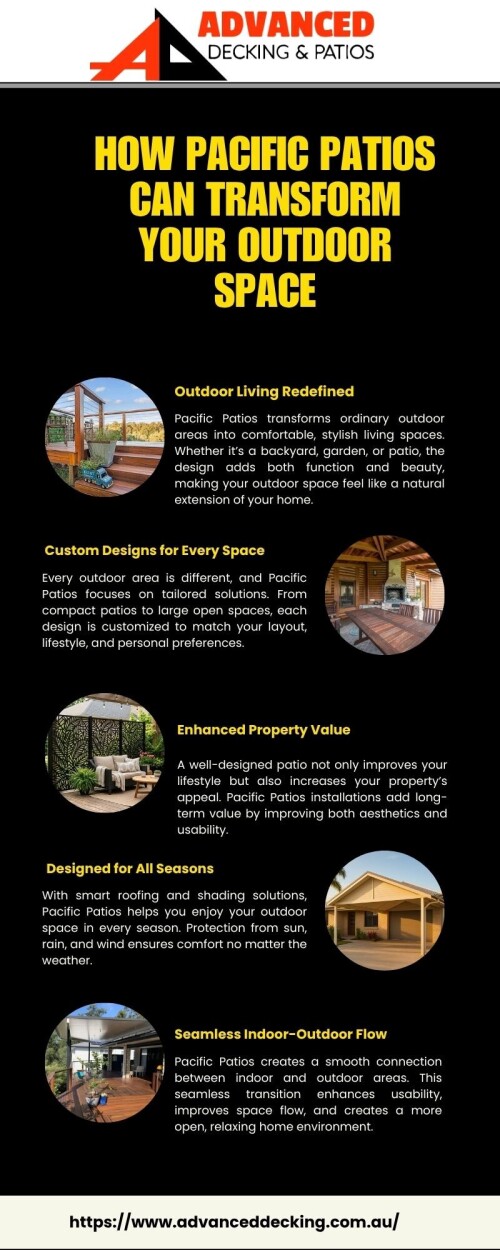 ADVANCED
DECKING & PATIOS

HOW PACIFIC PATIOS CAN TRANSFORM YOUR OUTDOOR SPACE

Outdoor Living Redefined

Pacific Patios transforms ordinary outdoor areas into comfortable, stylish living spaces. Whether it's a backyard, garden, or patio, the design adds both function and beauty, making your outdoor space feel like a natural extension of your home.

Custom Designs for Every Space

Every outdoor area is different, and Pacific Patios focuses on tailored solutions. From compact patios to large open spaces, each design is customized to match your layout, lifestyle, and personal preferences.

Enhanced Property Value

A well-designed patio not only improves your lifestyle but also increases your property's appeal. Pacific Patios installations add long-term value by improving both aesthetics and usability.

Designed for All Seasons

With smart roofing and shading solutions, Pacific Patios helps you enjoy your outdoor space in every season. Protection from sun, rain, and wind ensures comfort no matter the weather.

Seamless Indoor-Outdoor Flow

Pacific Patios creates a smooth connection between indoor and outdoor areas. This seamless transition enhances usability, improves space flow, and creates a more open, relaxing home environment.

https://www.advanceddecking.com.au/